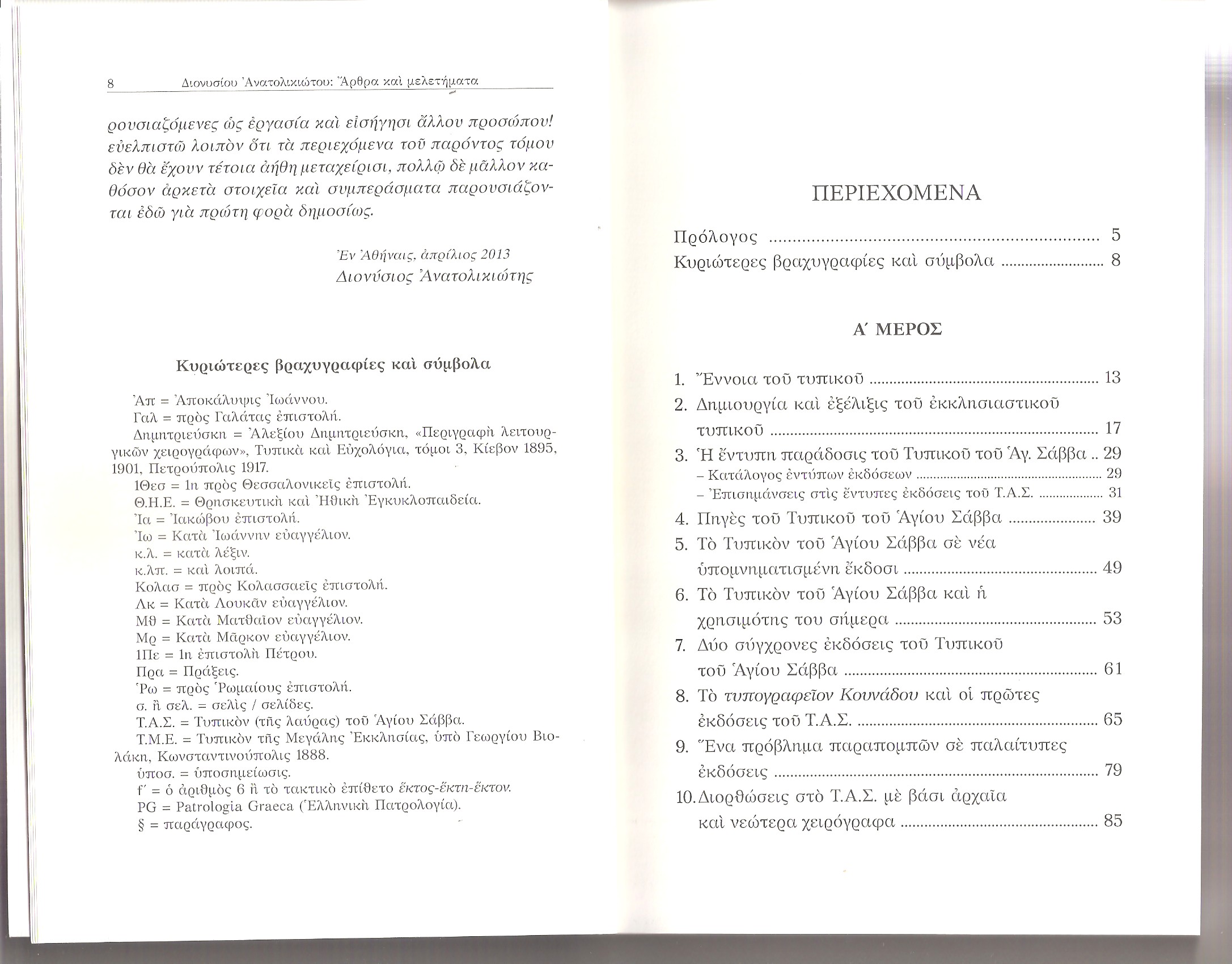 8 Διονυσίου Ἀνατολικιώτου: Ἄρθρα καὶ μελετήματα

ρουσιαζόμενες ὡς ἐργασία καὶ εἰσήγησι ἄλλου προσώπου! εὐελπιστῶ λοιπὸν ὅτι τὰ περιεχόμενα τοῦ παρόντος τόμου δὲν θὰ ἔχουν τέτοια ἀήθη μεταχείρισι, πολλῷ δὲ μᾶλλον καθόσον ἀρκετὰ στοιχεῖα καὶ συμπεράσματα παρουσιάζονται ἐδῶ γιὰ πρώτη φορὰ δημοσίως.

Ἐν Ἀθήναις, ἀπρίλιος 2013
Διονύσιος Ἀνατολικιώτης

Κυριώτερες βραχυγραφίες καὶ σύμβολα

Ἀπ = Ἀποκάλυψις Ἰωάννου.
Γαλ = πρὸς Γαλάτας ἐπιστολή.
Δημητριεύσκη = Ἀλεξίου Δημητριεύσκη, «Περιγραφὴ λειτουργικῶν χειρογράφων», Τυπικὰ καὶ Εὐχολόγια, τόμοι 3, Κίεβον 1895, 1901, Πετρούπολις 1917.
1Θεσ = 1η πρὸς Θεσσαλονικεῖς ἐπιστολή.
Θ.Η.Ε. = Θρησκευτικὴ καὶ Ἠθικὴ Ἐγκυκλοπαιδεία.
Ἰα = Ἰακώβου ἐπιστολή.
Ἰω = Κατὰ Ἰωάννην εὐαγγέλιον.
κ.λ. = κατὰ λέξιν.
κ.λπ. = καὶ λοιπά.
Κολασ = πρὸς Κολασσαεῖς ἐπιστολή.
Λκ = Κατὰ Λουκᾶν εὐαγγέλιον.
Μθ = Κατὰ Ματθαῖον εὐαγγέλιον.
Μρ = Κατὰ Μᾶρκον εὐαγγέλιον.
1Πε = 1η ἐπιστολὴ Πέτρου.
Πρα = Πράξεις.
Ῥω = πρὸς Ῥωμαίους ἐπιστολή.
σ. ἢ σελ. = σελὶς / σελίδες.
Τ.Α.Σ. = Τυπικὸν (τῆς λαύρας) τοῦ Ἁγίου Σάββα.
Τ.Μ.Ε. = Τυπικὸν τῆς Μεγάλης Ἐκκλησίας, ὑπὸ Γεωργίου Βιολάκη, Κωνσταντινούπολις 1888.
ὑποσ. = ὑποσημείωσις.
ϛ΄ = ὁ ἀριθμὸς 6 ἢ τὸ τακτικὸ ἐπίθετο ἕκτος-ἕκτη-ἕκτον.
PG = Patrologia Graeca (Ἑλληνικὴ Πατρολογία).
§ = παράγραφος.

ΠΕΡΙΕΧΟΜΕΝΑ

Πρόλογος ........ 5
Κυριώτερες βραχυγραφίες καὶ σύμβολα ........ 8

Α΄ ΜΕΡΟΣ

1. Ἔννοια τοῦ τυπικοῦ ........ 13
2. Δημιουργία καὶ ἐξέλιξις τοῦ ἐκκλησιαστικοῦ τυπικοῦ ........ 17
3. Ἡ ἔντυπη παράδοσις τοῦ Τυπικοῦ τοῦ Ἁγ. Σάββα .. 29
– Κατάλογος ἐντύπων ἐκδόσεων ........ 29
– Ἐπισημάνσεις στὶς ἔντυπες ἐκδόσεις τοῦ Τ.Α.Σ. ........ 31
4. Πηγὲς τοῦ Τυπικοῦ τοῦ Ἁγίου Σάββα ........ 39
5. Τὸ Τυπικὸν τοῦ Ἁγίου Σάββα σὲ νέα ὑπομνηματισμένη ἔκδοσι ........ 49
6. Τὸ Τυπικὸν τοῦ Ἁγίου Σάββα καὶ ἡ χρησιμότης του σήμερα ........ 53
7. Δύο σύγχρονες ἐκδόσεις τοῦ Τυπικοῦ τοῦ Ἁγίου Σάββα ........ 61
8. Τὸ τυπογραφεῖον Κουνάδου καὶ οἱ πρῶτες ἐκδόσεις τοῦ Τ.Α.Σ. ........ 65
9. Ἕνα πρόβλημα παραπομπῶν σὲ παλαίτυπες ἐκδόσεις ........ 79
10. Διορθώσεις στὸ Τ.Α.Σ. μὲ βάσι ἀρχαῖα καὶ νεώτερα χειρόγραφα ........ 85